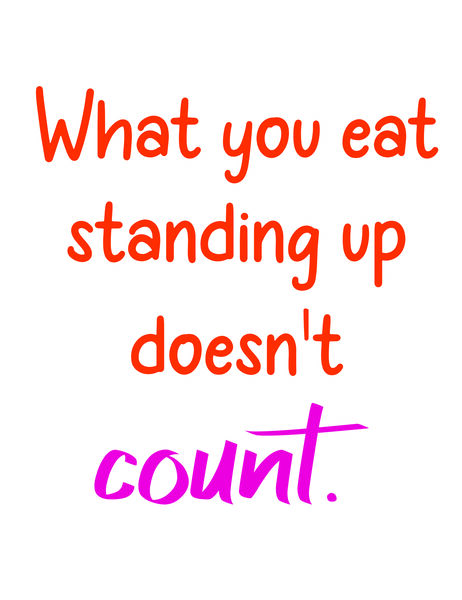 What you eat standing up doesn't count.